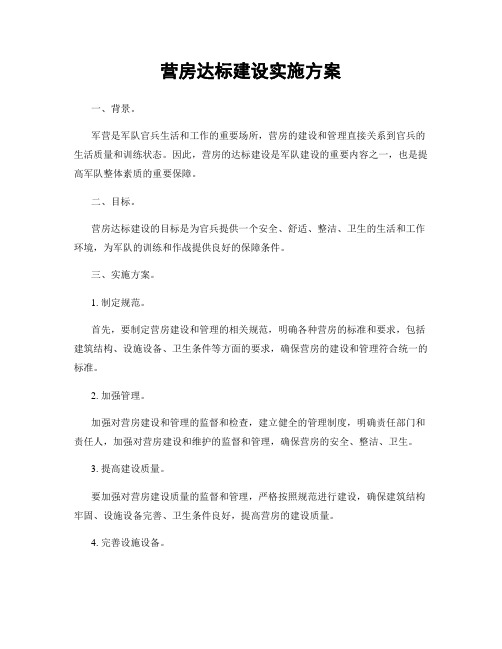 营房达标建设实施方案

一、背景。

军营是军队官兵生活和工作的重要场所，营房的建设和管理直接关系到官兵的生活质量和训练状态。因此，营房的达标建设是军队建设的重要内容之一，也是提高军队整体素质的重要保障。

二、目标。

营房达标建设的目标是为官兵提供一个安全、舒适、整洁、卫生的生活和工作环境，为军队的训练和作战提供良好的保障条件。

三、实施方案。

1. 制定规范。

首先，要制定营房建设和管理的相关规范，明确各种营房的标准和要求，包括建筑结构、设施设备、卫生条件等方面的要求，确保营房的建设和管理符合统一的标准。

2. 加强管理。

加强对营房建设和管理的监督和检查，建立健全的管理制度，明确责任部门和责任人，加强对营房建设和维护的监督和管理，确保营房的安全、整洁、卫生。

3. 提高建设质量。

要加强对营房建设质量的监督和管理，严格按照规范进行建设，确保建筑结构牢固、设施设备完善、卫生条件良好，提高营房的建设质量。

4. 完善设施设备。